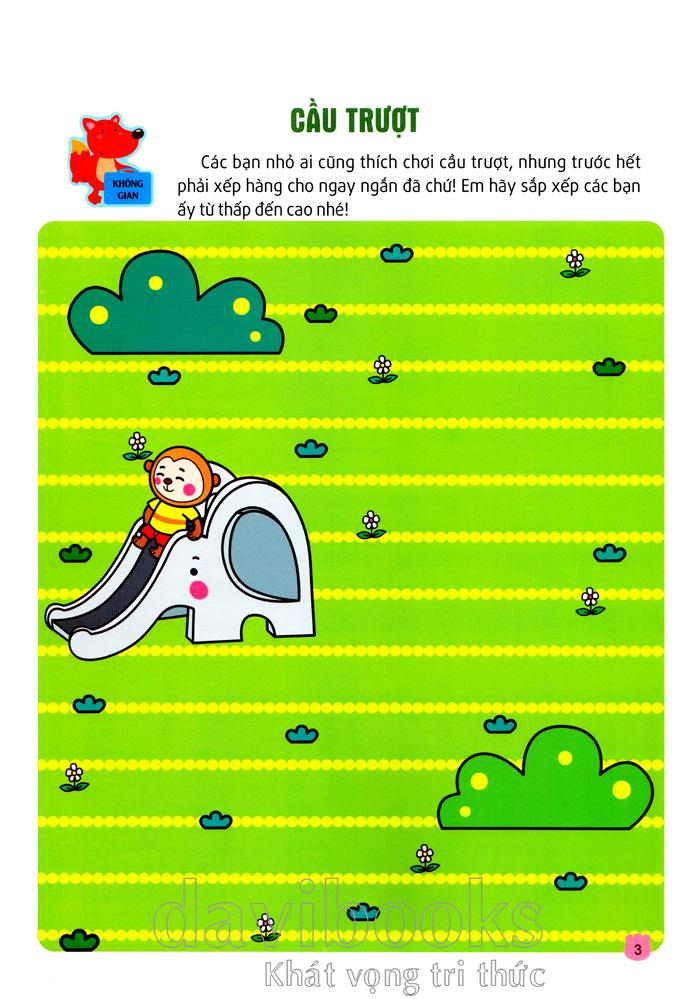 KHÔNG GIAN

CẦU TRƯỢT

Các bạn nhỏ ai cũng thích chơi cầu trượt, nhưng trước hết phải xếp hàng cho ngay ngắn đã chứ! Em hãy sắp xếp các bạn ấy từ thấp đến cao nhé!

3

davibooks
Khát vọng tri thức